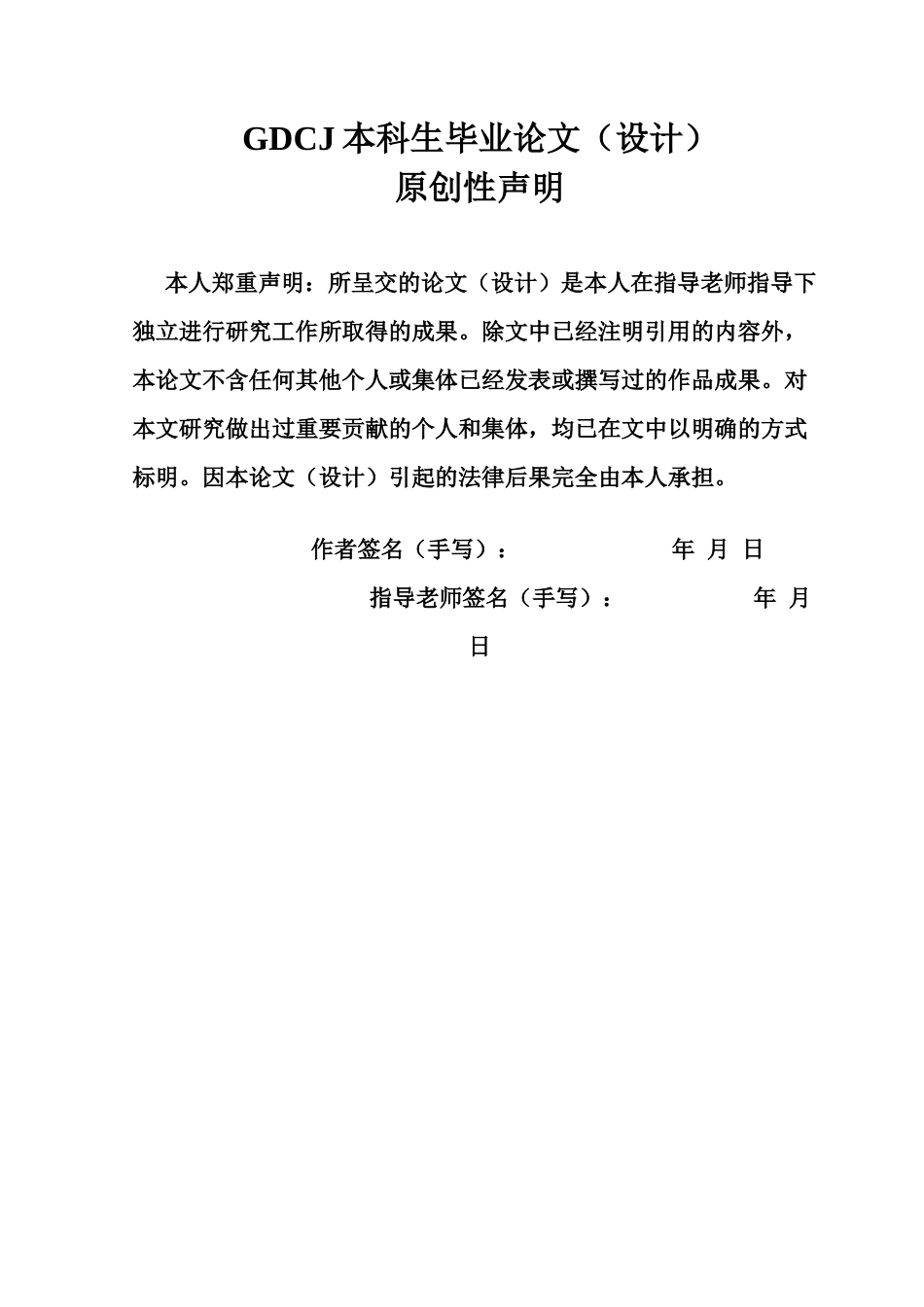 GDCJ 本科生毕业论文（设计）
原创性声明

本人郑重声明：所呈交的论文（设计）是本人在指导老师指导下独立进行研究工作所取得的成果。除文中已经注明引用的内容外，本论文不含任何其他个人或集体已经发表或撰写过的作品成果。对本文研究做出过重要贡献的个人和集体，均已在文中以明确的方式标明。因本论文（设计）引起的法律后果完全由本人承担。

作者签名（手写）：　　　　年　月　日

指导老师签名（手写）：　　　　年　月　日